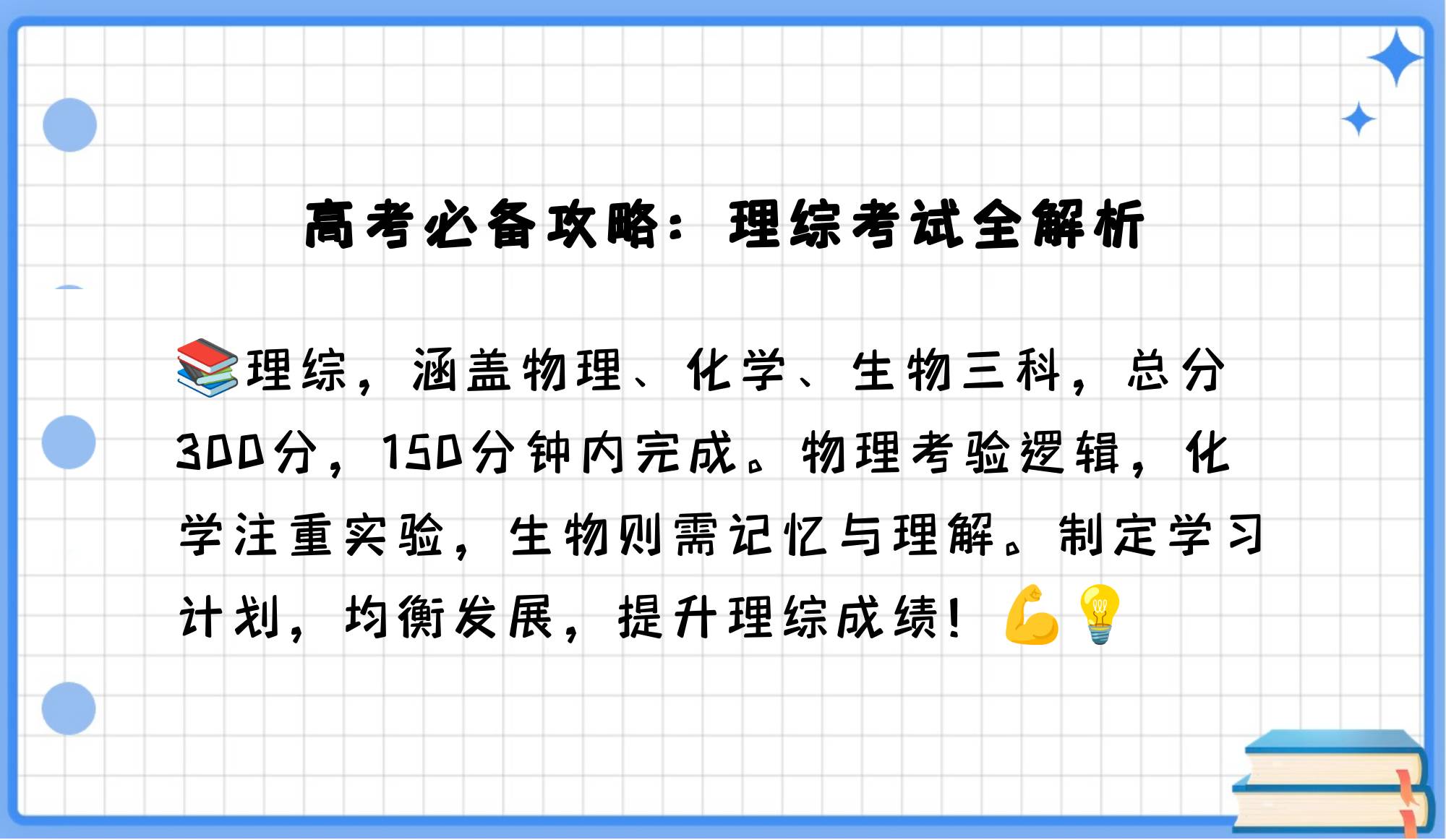 高考必备攻略：理综考试全解析

📚理综，涵盖物理、化学、生物三科，总分300分，150分钟内完成。物理考验逻辑，化学注重实验，生物则需记忆与理解。制定学习计划，均衡发展，提升理综成绩！💪💡